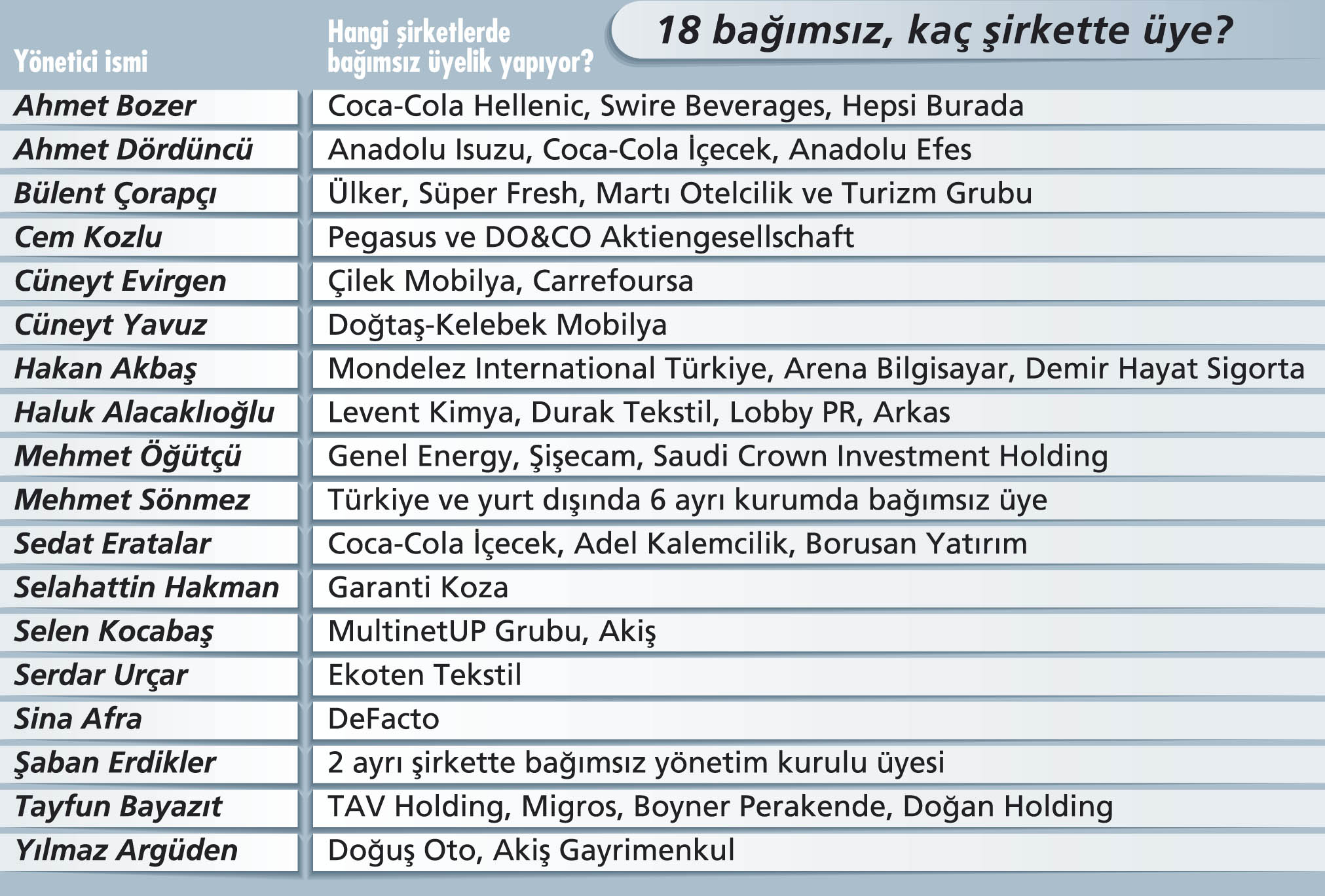 18 bağımsız, kaç şirkette üye?

| Yönetici ismi | Hangi şirketlerde bağımsız üyelik yapıyor? |
|---|---|
| Ahmet Bozer | Coca-Cola Hellenic, Swire Beverages, Hepsi Burada |
| Ahmet Dördüncü | Anadolu Isuzu, Coca-Cola İçecek, Anadolu Efes |
| Bülent Çorapçı | Ülker, Süper Fresh, Martı Otelcilik ve Turizm Grubu |
| Cem Kozlu | Pegasus ve DO&CO Aktiengesellschaft |
| Cüneyt Evirgen | Çilek Mobilya, Carrefoursa |
| Cüneyt Yavuz | Doğtaş-Kelebek Mobilya |
| Hakan Akbaş | Mondelez International Türkiye, Arena Bilgisayar, Demir Hayat Sigorta |
| Haluk Alacaklıoğlu | Levent Kimya, Durak Tekstil, Lobby PR, Arkas |
| Mehmet Öğütçü | Genel Energy, Şişecam, Saudi Crown Investment Holding |
| Mehmet Sönmez | Türkiye ve yurt dışında 6 ayrı kurumda bağımsız üye |
| Sedat Eratalar | Coca-Cola İçecek, Adel Kalemcilik, Borusan Yatırım |
| Selahattin Hakman | Garanti Koza |
| Selen Kocabaş | MultinetUP Grubu, Akiş |
| Serdar Urçar | Ekoten Tekstil |
| Sina Afra | DeFacto |
| Şaban Erdikler | 2 ayrı şirkette bağımsız yönetim kurulu üyesi |
| Tayfun Bayazıt | TAV Holding, Migros, Boyner Perakende, Doğan Holding |
| Yılmaz Argüden | Doğuş Oto, Akiş Gayrimenkul |